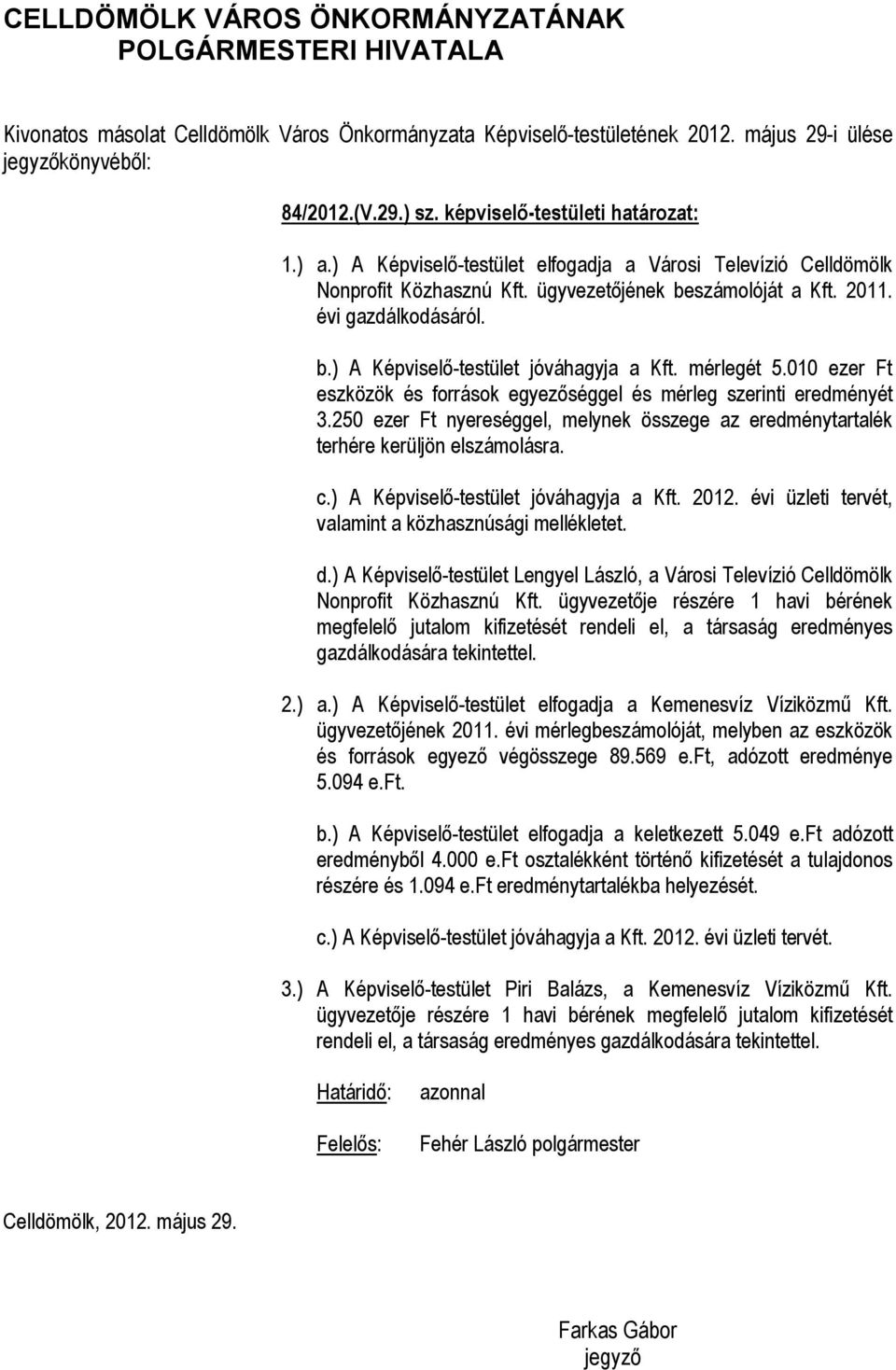 CELLDÖMÖLK VÁROS ÖNKORMÁNYZATÁNAK POLGÁRMESTERI HIVATALA

Kivonatos másolat Celldömölk Város Önkormányzata Képviselő-testületének 2012. május 29-i ülése jegyzőkönyvéből:

84/2012.(V.29.) sz. képviselő-testületi határozat:

1.) a.) A Képviselő-testület elfogadja a Városi Televízió Celldömölk Nonprofit Közhasznú Kft. ügyvezetőjének beszámolóját a Kft. 2011. évi gazdálkodásáról.

b.) A Képviselő-testület jóváhagyja a Kft. mérlegét 5.010 ezer Ft eszközök és források egyezőséggel és mérleg szerinti eredményét 3.250 ezer Ft nyereséggel, melynek összege az eredménytartalék terhére kerüljön elszámolásra.

c.) A Képviselő-testület jóváhagyja a Kft. 2012. évi üzleti tervét, valamint a közhasznúsági mellékletet.

d.) A Képviselő-testület Lengyel László, a Városi Televízió Celldömölk Nonprofit Közhasznú Kft. ügyvezetője részére 1 havi bérének megfelelő jutalom kifizetését rendeli el, a társaság eredményes gazdálkodására tekintettel.

2.) a.) A Képviselő-testület elfogadja a Kemenesvíz Víziközmű Kft. ügyvezetőjének 2011. évi mérlegbeszámolóját, melyben az eszközök és források egyező végösszege 89.569 e.Ft, adózott eredménye 5.094 e.Ft.

b.) A Képviselő-testület elfogadja a keletkezett 5.049 e.Ft adózott eredményből 4.000 e.Ft osztalékként történő kifizetését a tulajdonos részére és 1.094 e.Ft eredménytartalékba helyezését.

c.) A Képviselő-testület jóváhagyja a Kft. 2012. évi üzleti tervét.

3.) A Képviselő-testület Piri Balázs, a Kemenesvíz Víziközmű Kft. ügyvezetője részére 1 havi bérének megfelelő jutalom kifizetését rendeli el, a társaság eredményes gazdálkodására tekintettel.

Határidő: azonnal

Felelős: Fehér László polgármester

Celldömölk, 2012. május 29.

Farkas Gábor
jegyző